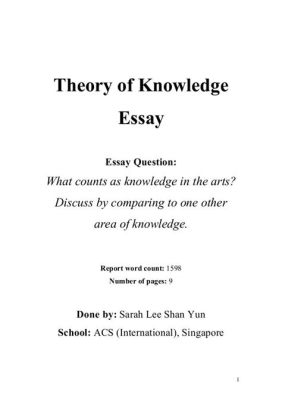 Theory of Knowledge Essay

Essay Question:
What counts as knowledge in the arts? Discuss by comparing to one other area of knowledge.

Report word count: 1598
Number of pages: 9

Done by: Sarah Lee Shan Yun
School: ACS (International), Singapore

1